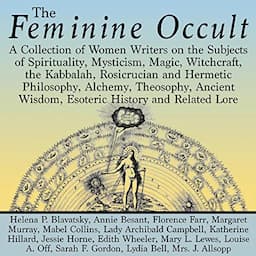 The
Feminine Occult

A Collection of Women Writers on the Subjects of Spirituality, Mysticism, Magic, Witchcraft, the Kabbalah, Rosicrucian and Hermetic Philosophy, Alchemy, Theosophy, Ancient Wisdom, Esoteric History and Related Lore

Helena P. Blavatsky, Annie Besant, Florence Farr, Margaret Murray, Mabel Collins, Lady Archibald Campbell, Katherine Hillard, Jessie Horne, Edith Wheeler, Mary L. Lewes, Louise A. Off, Sarah F. Gordon, Lydia Bell, Mrs. J. Allsopp